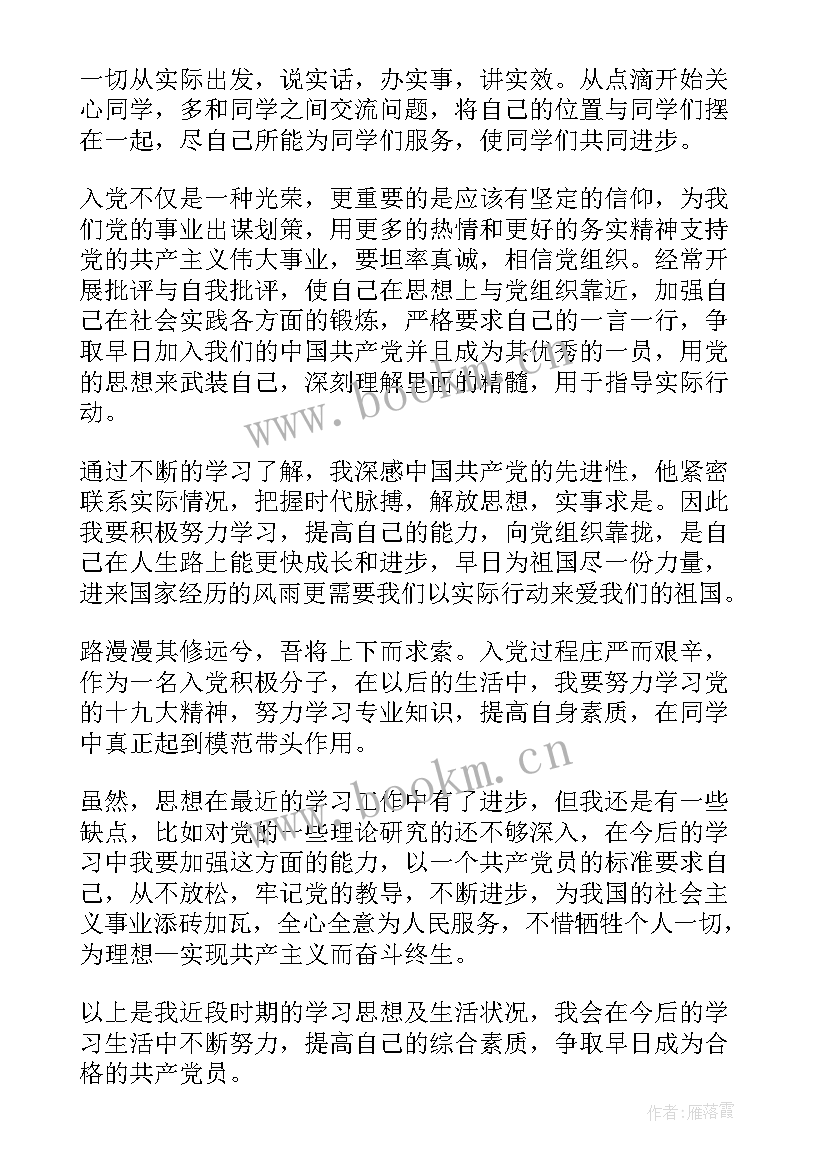 一切从实际出发，说实话，办实事，讲实效。从点滴开始关心同学，多和同学之间交流问题，将自己的位置与同学们摆在一起，尽自己所能为同学们服务，使同学们共同进步。

入党不仅是一种光荣，更重要的是应该有坚定的信仰，为我们党的事业出谋划策，用更多的热情和更好的务实精神支持党的共产主义伟大事业，要坦率真诚，相信党组织。经常开展批评与自我批评，使自己在思想上与党组织靠近，加强自己在社会实践各方面的锻炼，严格要求自己的一言一行，争取早日加入我们的中国共产党并且成为其优秀的一员，用党的思想来武装自己，深刻理解里面的精髓，用于指导实际行动。

通过不断的学习了解，我深感中国共产党的先进性，他紧密联系实际情况，把握时代脉搏，解放思想，实事求是。因此我要积极努力学习，提高自己的能力，向党组织靠拢，是自己在人生路上能更快成长和进步，早日为祖国尽一份力量，进来国家经历的风雨更需要我们以实际行动来爱我们的祖国。

路漫漫其修远兮，吾将上下而求索。入党过程庄严而艰辛，作为一名入党积极分子，在以后的生活中，我要努力学习党的十九大精神，努力学习专业知识，提高自身素质，在同学中真正起到模范带头作用。

虽然，思想在最近的学习工作中有了进步，但我还是有一些缺点，比如对党的一些理论研究的还不够深入，在今后的学习中我要加强这方面的能力，以一个共产党员的标准要求自己，从不放松，牢记党的教导，不断进步，为我国的社会主义事业添砖加瓦，全心全意为人民服务，不惜牺牲个人一切，为理想一实现共产主义而奋斗终生。

以上是我近段时期的学习思想及生活状况，我会在今后的学习生活中不断努力，提高自己的综合素质，争取早日成为合格的共产党员。

www.bookm.cn

www.bookm.cn

作者：雁落霞